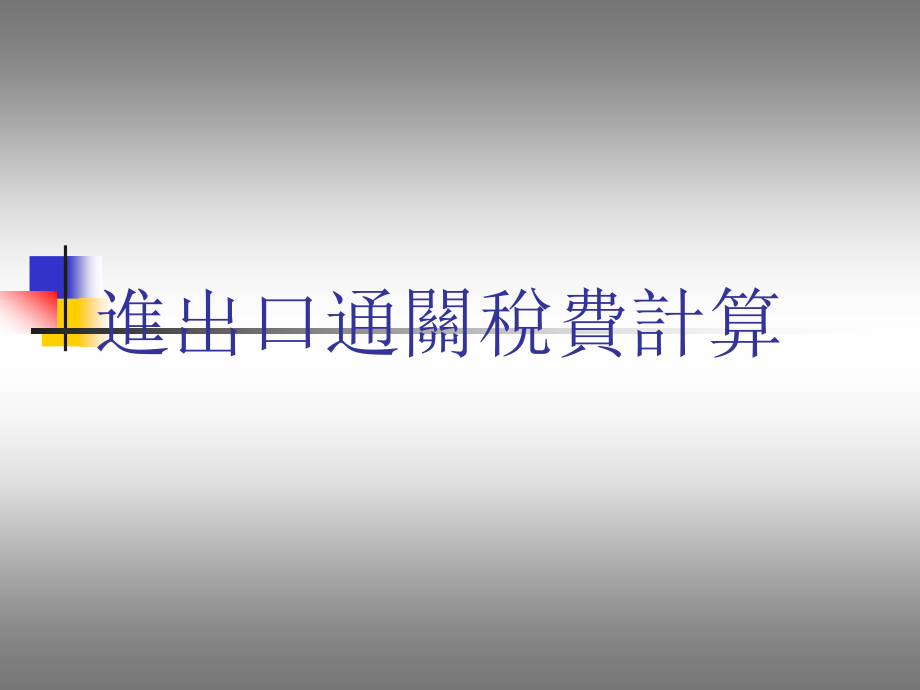 進出口通關稅費計算